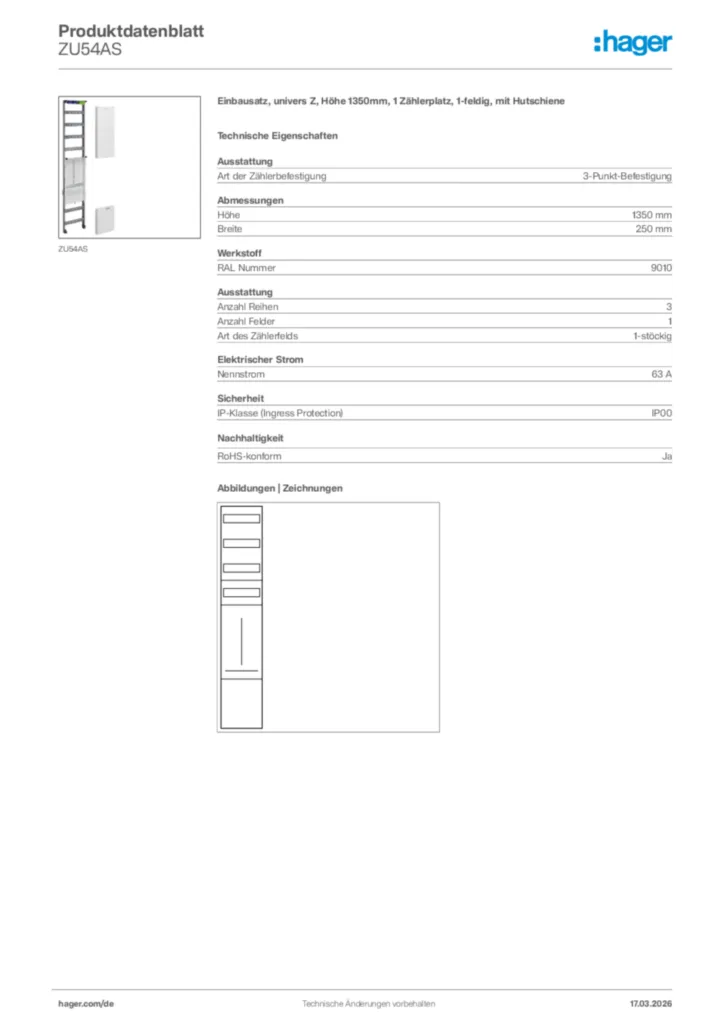 Produktdatenblatt
ZU54AS

:hager

ZU54AS

Einbausatz, univers Z, Höhe 1350mm, 1 Zählerplatz, 1-feldig, mit Hutschiene

Technische Eigenschaften

Ausstattung

| Art der Zählerbefestigung | 3-Punkt-Befestigung |
|---|---|

Abmessungen

| Höhe | 1350 mm |
|---|---|
| Breite | 250 mm |

Werkstoff

| RAL Nummer | 9010 |
|---|---|

Ausstattung

| Anzahl Reihen | 3 |
|---|---|
| Anzahl Felder | 1 |
| Art des Zählerfelds | 1-stöckig |

Elektrischer Strom

| Nennstrom | 63 A |
|---|---|

Sicherheit

| IP-Klasse (Ingress Protection) | IP00 |
|---|---|

Nachhaltigkeit

| RoHS-konform | Ja |
|---|---|

Abbildungen | Zeichnungen

hager.com/de
Technische Änderungen vorbehalten
17.03.2026